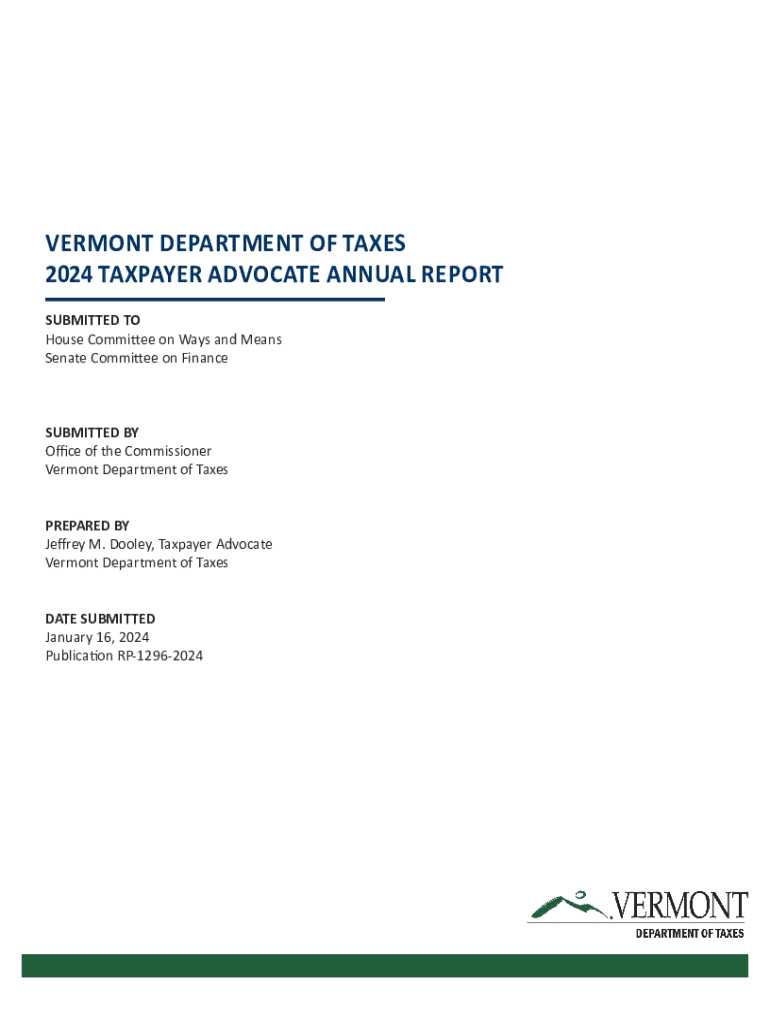 VERMONT DEPARTMENT OF TAXES
2024 TAXPAYER ADVOCATE ANNUAL REPORT

SUBMITTED TO
House Committee on Ways and Means
Senate Committee on Finance

SUBMITTED BY
Office of the Commissioner
Vermont Department of Taxes

PREPARED BY
Jeffrey M. Dooley, Taxpayer Advocate
Vermont Department of Taxes

DATE SUBMITTED
January 16, 2024
Publication RP-1296-2024

VERMONT
DEPARTMENT OF TAXES